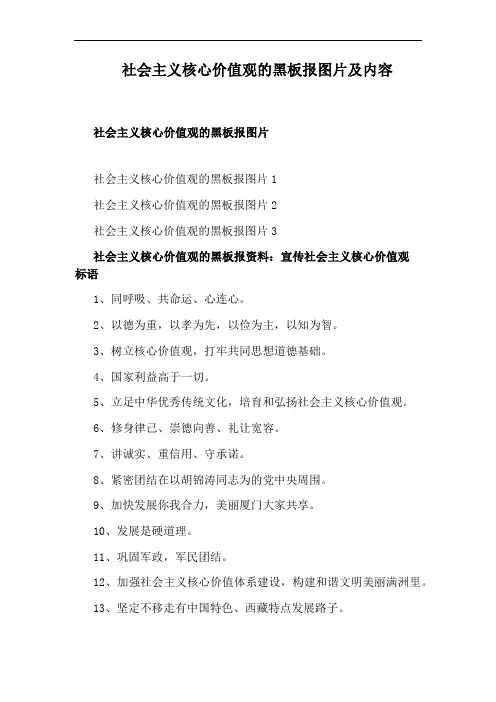 社会主义核心价值观的黑板报图片及内容

社会主义核心价值观的黑板报图片

社会主义核心价值观的黑板报图片 1

社会主义核心价值观的黑板报图片 2

社会主义核心价值观的黑板报图片 3

社会主义核心价值观的黑板报资料：宣传社会主义核心价值观标语

1、同呼吸、共命运、心连心。

2、以德为重，以孝为先，以俭为主，以知为智。

3、树立核心价值观，打牢共同思想道德基础。

4、国家利益高于一切。

5、立足中华优秀传统文化，培育和弘扬社会主义核心价值观。

6、修身律己、崇德向善、礼让宽容。

7、讲诚实、重信用、守承诺。

8、紧密团结在以胡锦涛同志为的党中央周围。

9、加快发展你我合力，美丽厦门大家共享。

10、发展是硬道理。

11、巩固军政，军民团结。

12、加强社会主义核心价值体系建设，构建和谐文明美丽满洲里。

13、坚定不移走有中国特色、西藏特点发展路子。